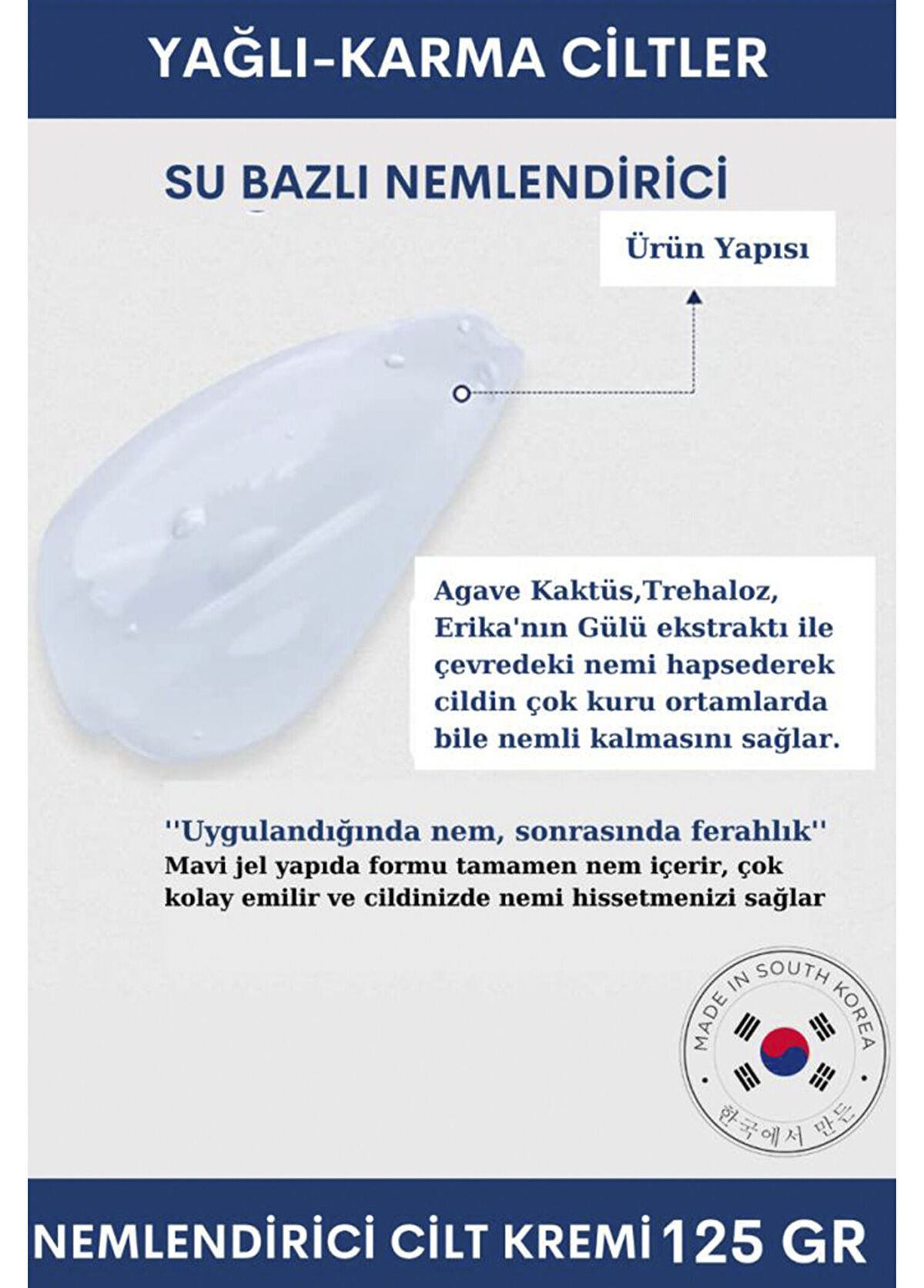 YAĞLI-KARMA CİLTLER

SU BAZLI NEMLENDİRİCİ

Ürün Yapısı

Agave Kaktüs,Trehaloz, Erika'nın Gülü ekstraktı ile çevredeki nemi hapsederek cildin çok kuru ortamlarda bile nemli kalmasını sağlar.

''Uygulandığında nem, sonrasında ferahlık''
Mavi jel yapıda formu tamamen nem içerir, çok kolay emilir ve cildinizde nemi hissetmenizi sağlar

MADE IN SOUTH KOREA
한국에서 만든

NEMLENDİRİCİ CİLT KREMİ 125 GR